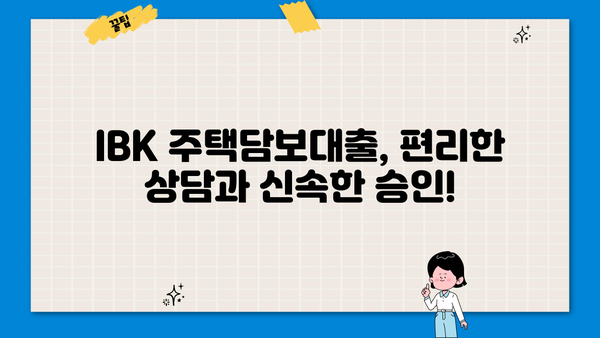 꿀팁

IBK 주택담보대출, 편리한 상담과 신속한 승인!